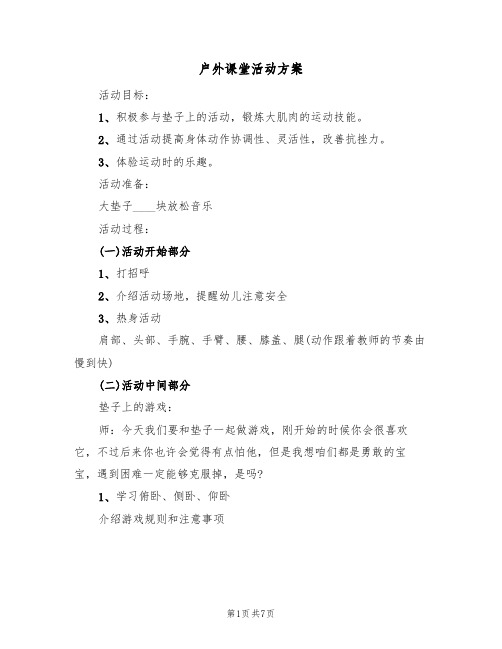 户外课堂活动方案

活动目标：

1、积极参与垫子上的活动，锻炼大肌肉的运动技能。

2、通过活动提高身体动作协调性、灵活性，改善抗挫力。

3、体验运动时的乐趣。

活动准备：

大垫子____块放松音乐

活动过程：

(一)活动开始部分

1、打招呼

2、介绍活动场地，提醒幼儿注意安全

3、热身活动

肩部、头部、手腕、手臂、腰、膝盖、腿(动作跟着教师的节奏由慢到快)

(二)活动中间部分

垫子上的游戏：

师：今天我们要和垫子一起做游戏，刚开始的时候你会很喜欢它，不过后来你也许会觉得有点怕他，但是我想咱们都是勇敢的宝宝，遇到困难一定能够克服掉，是吗?

1、学习俯卧、侧卧、仰卧

介绍游戏规则和注意事项

第1页 共7页